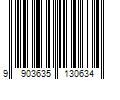 9 903635 130634